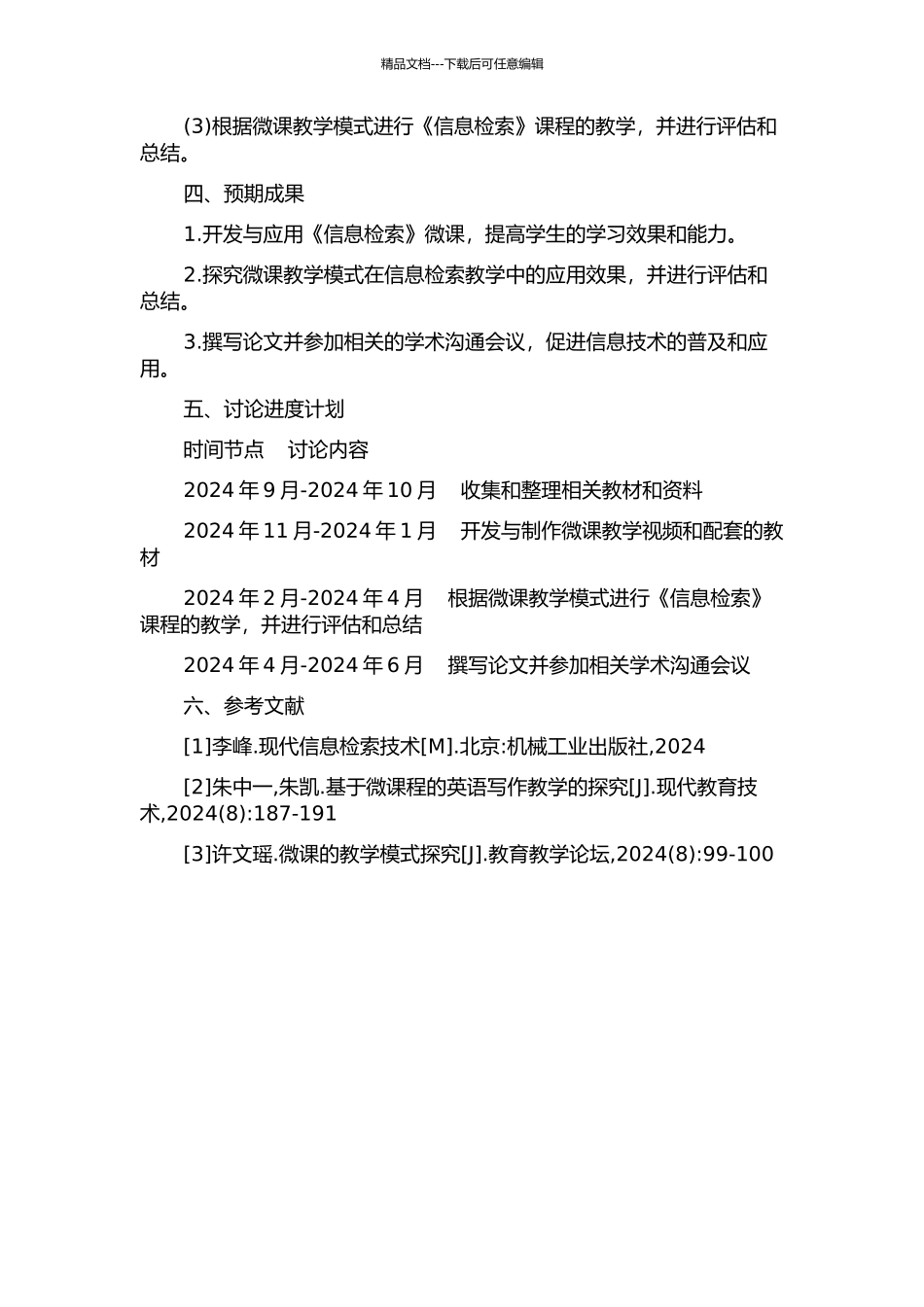 精品文档---下载后可任意编辑

(3)根据微课教学模式进行《信息检索》课程的教学，并进行评估和总结。

四、预期成果

1.开发与应用《信息检索》微课，提高学生的学习效果和能力。

2.探究微课教学模式在信息检索教学中的应用效果，并进行评估和总结。

3.撰写论文并参加相关的学术沟通会议，促进信息技术的普及和应用。

五、讨论进度计划

时间节点　讨论内容

2024 年 9 月-2024 年 10 月　收集和整理相关教材和资料

2024 年 11 月-2024 年 1 月　开发与制作微课教学视频和配套的教材

2024 年 2 月-2024 年 4 月　根据微课教学模式进行《信息检索》课程的教学，并进行评估和总结

2024 年 4 月-2024 年 6 月　撰写论文并参加相关学术沟通会议

六、参考文献

[1]李峰.现代信息检索技术[M].北京:机械工业出版社,2024

[2]朱中一,朱凯.基于微课程的英语写作教学的探究[J].现代教育技术,2024(8):187-191

[3]许文瑶.微课的教学模式探究[J].教育教学论坛,2024(8):99-100